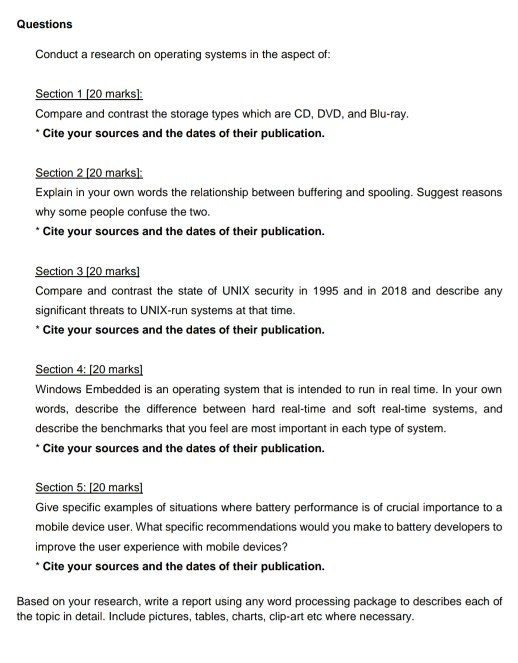 Questions

Conduct a research on operating systems in the aspect of:

Section 1 [20 marks]:
Compare and contrast the storage types which are CD, DVD, and Blu-ray.
* Cite your sources and the dates of their publication.

Section 2 [20 marks]:
Explain in your own words the relationship between buffering and spooling. Suggest reasons why some people confuse the two.
* Cite your sources and the dates of their publication.

Section 3 [20 marks]
Compare and contrast the state of UNIX security in 1995 and in 2018 and describe any significant threats to UNIX-run systems at that time.
* Cite your sources and the dates of their publication.

Section 4: [20 marks]
Windows Embedded is an operating system that is intended to run in real time. In your own words, describe the difference between hard real-time and soft real-time systems, and describe the benchmarks that you feel are most important in each type of system.
* Cite your sources and the dates of their publication.

Section 5: [20 marks]
Give specific examples of situations where battery performance is of crucial importance to a mobile device user. What specific recommendations would you make to battery developers to improve the user experience with mobile devices?
* Cite your sources and the dates of their publication.

Based on your research, write a report using any word processing package to describes each of the topic in detail. Include pictures, tables, charts, clip-art etc where necessary.